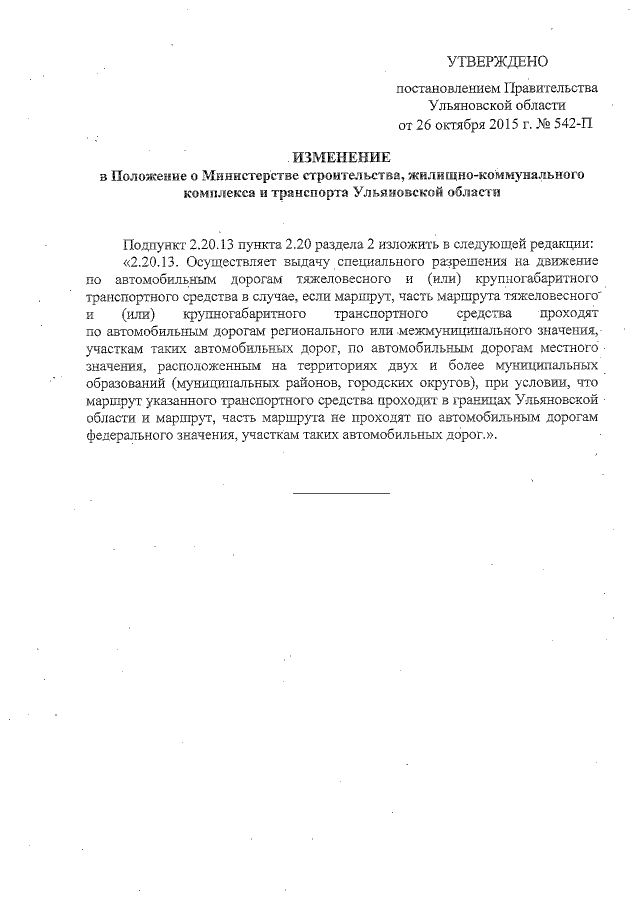 УТВЕРЖДЕНО

постановлением Правительства Ульяновской области от 26 октября 2015 г. № 542-П

ИЗМЕНЕНИЕ
в Положение о Министерстве строительства, жилищно-коммунального комплекса и транспорта Ульяновской области

Подпункт 2.20.13 пункта 2.20 раздела 2 изложить в следующей редакции:

«2.20.13. Осуществляет выдачу специального разрешения на движение по автомобильным дорогам тяжеловесного и (или) крупногабаритного транспортного средства в случае, если маршрут, часть маршрута тяжеловесного и (или) крупногабаритного транспортного средства проходят по автомобильным дорогам регионального или межмуниципального значения, участкам таких автомобильных дорог, по автомобильным дорогам местного значения, расположенным на территориях двух и более муниципальных образований (муниципальных районов, городских округов), при условии, что маршрут указанного транспортного средства проходит в границах Ульяновской области и маршрут, часть маршрута не проходят по автомобильным дорогам федерального значения, участкам таких автомобильных дорог.».